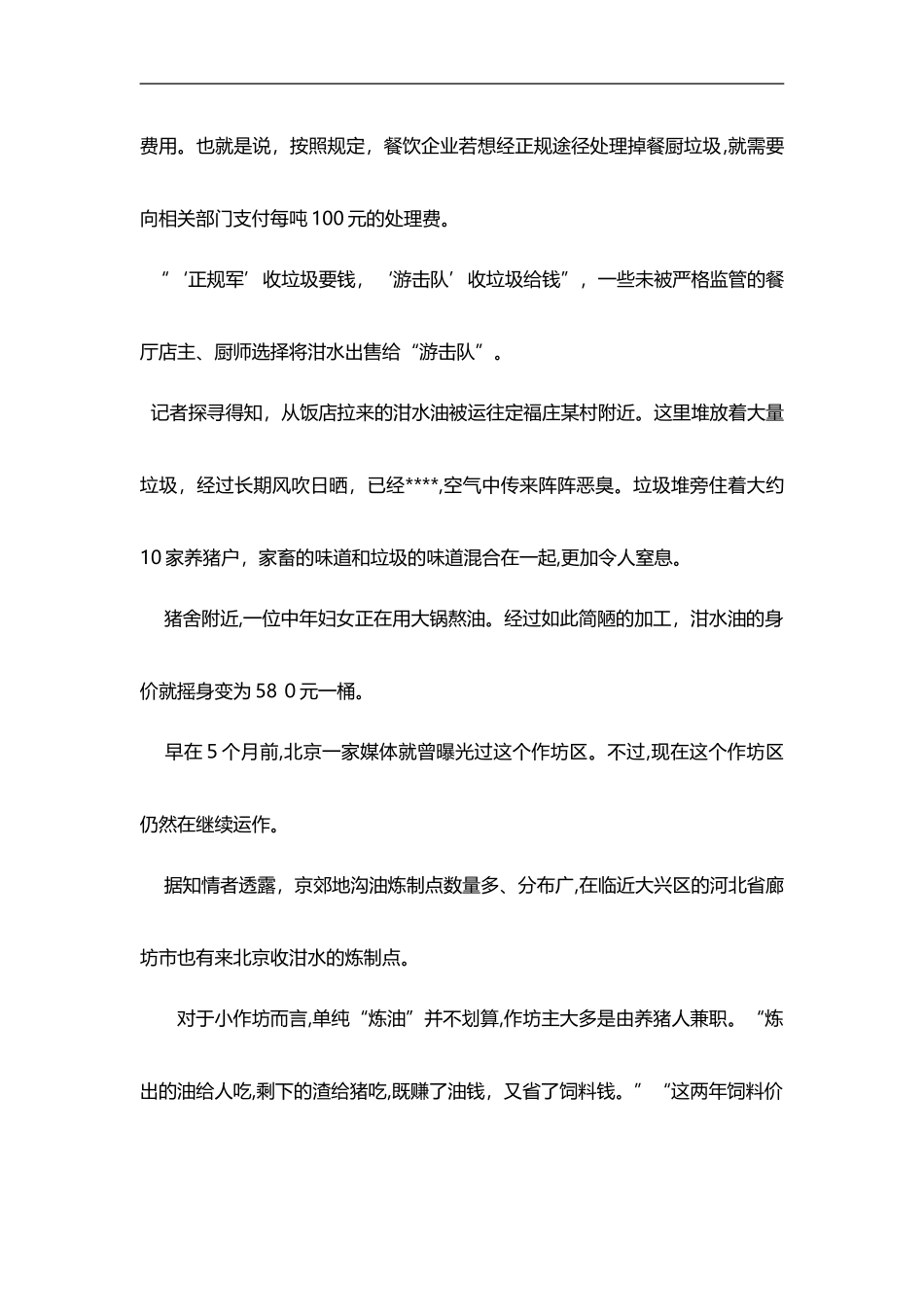 费用。也就是说，按照规定，餐饮企业若想经正规途径处理掉餐厨垃圾,就需要向相关部门支付每吨 100 元的处理费。

”‘正规军’收垃圾要钱，‘游击队’收垃圾给钱”，一些未被严格监管的餐厅店主、厨师选择将泔水出售给“游击队”。

记者探寻得知，从饭店拉来的泔水油被运往定福庄某村附近。这里堆放着大量垃圾，经过长期风吹日晒，已经****,空气中传来阵阵恶臭。垃圾堆旁住着大约 10 家养猪户，家畜的味道和垃圾的味道混合在一起,更加令人窒息。

猪舍附近,一位中年妇女正在用大锅熬油。经过如此简陋的加工，泔水油的身价就摇身变为 58 0 元一桶。

早在 5 个月前,北京一家媒体就曾曝光过这个作坊区。不过,现在这个作坊区仍然在继续运作。

据知情者透露，京郊地沟油炼制点数量多、分布广,在临近大兴区的河北省廊坊市也有来北京收泔水的炼制点。

对于小作坊而言,单纯“炼油”并不划算,作坊主大多是由养猪人兼职。“炼出的油给人吃,剩下的渣给猪吃,既赚了油钱，又省了饲料钱。”“这两年饲料价